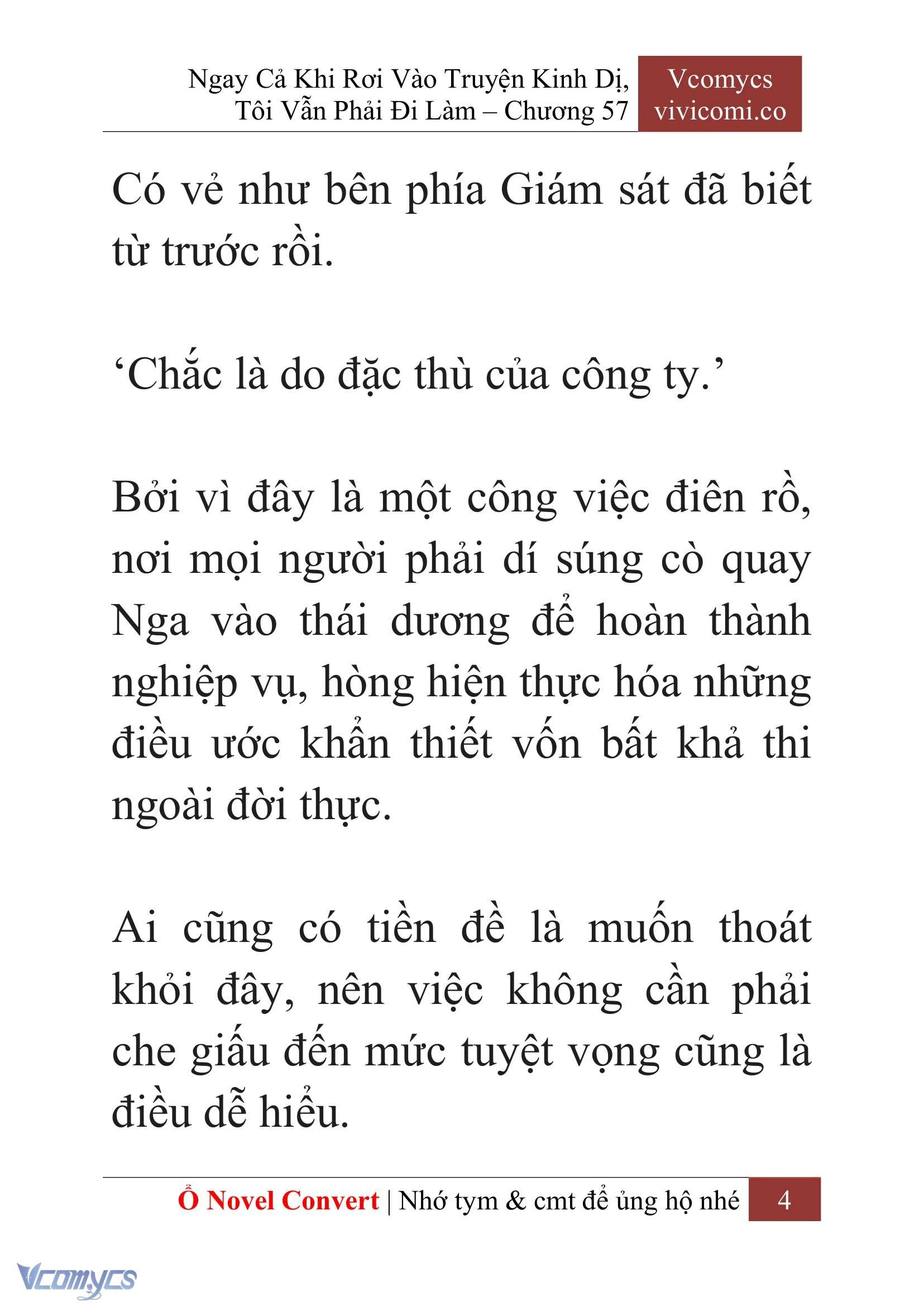 Ngay Cả Khi Rơi Vào Truyện Kinh Dị, Tôi Vẫn Phải Đi Làm – Chương 57

Vcomycs
vivicomi.co

Có vẻ như bên phía Giám sát đã biết từ trước rồi.

‘Chắc là do đặc thù của công ty.’

Bởi vì đây là một công việc điên rồ, nơi mọi người phải dí súng cò quay Nga vào thái dương để hoàn thành nghiệp vụ, hòng hiện thực hóa những điều ước khẩn thiết vốn bất khả thi ngoài đời thực.

Ai cũng có tiền đề là muốn thoát khỏi đây, nên việc không cần phải che giấu đến mức tuyệt vọng cũng là điều dễ hiểu.

Ổ Novel Convert | Nhớ tym & cmt để ủng hộ nhé 4

Vcomycs